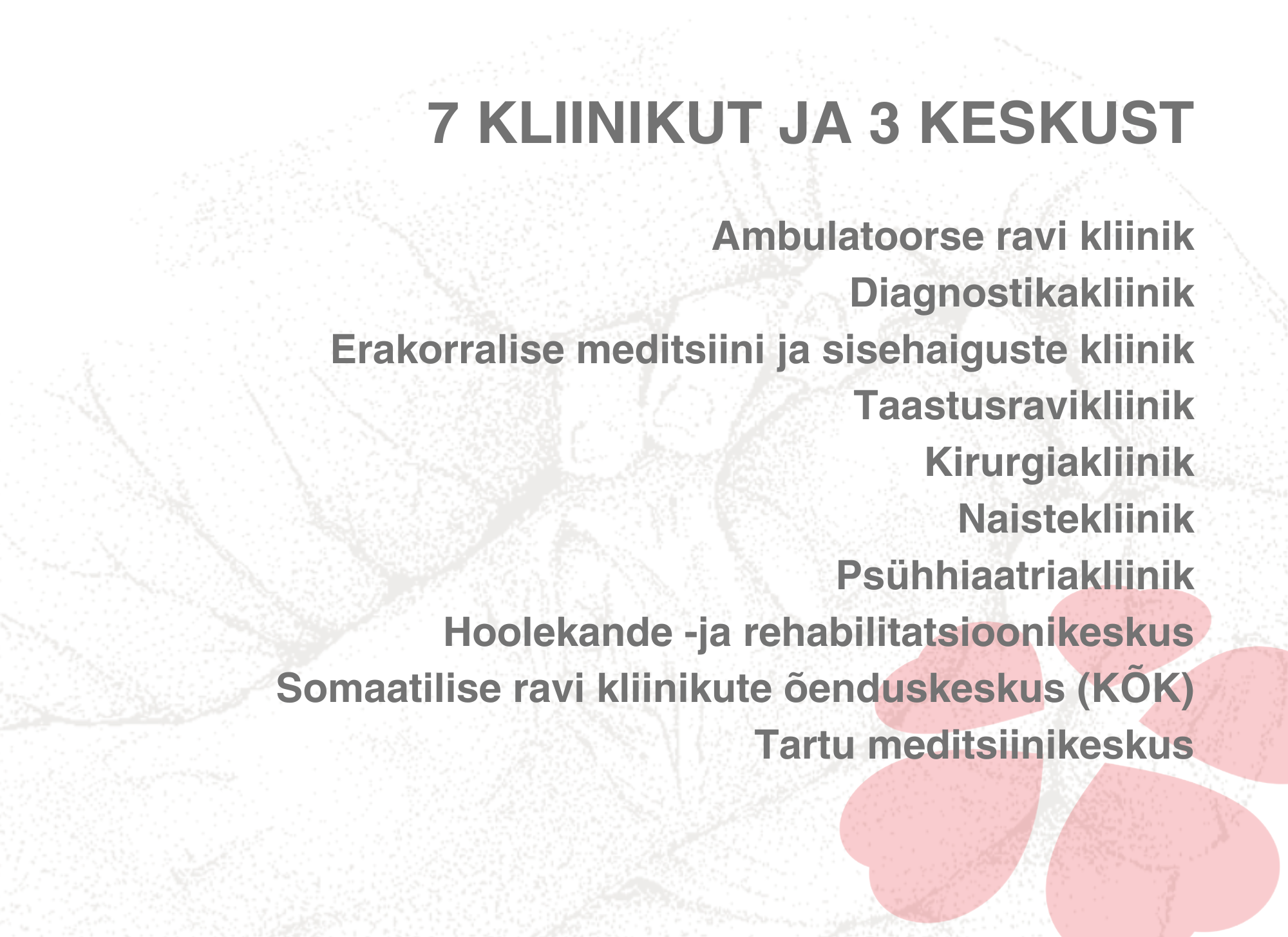 7 KLIINIKUT JA 3 KESKUST

Ambulatoorse ravi kliinik
Diagnostikakliinik
Erakorralise meditsiini ja sisehaiguste kliinik
Taastusravikliinik
Kirurgiakliinik
Naistekliinik
Psühhiaatriakliinik
Hoolekande -ja rehabilitatsioonikeskus
Somaatilise ravi kliinikute õenduskeskus (KÕK)
Tartu meditsiinikeskus